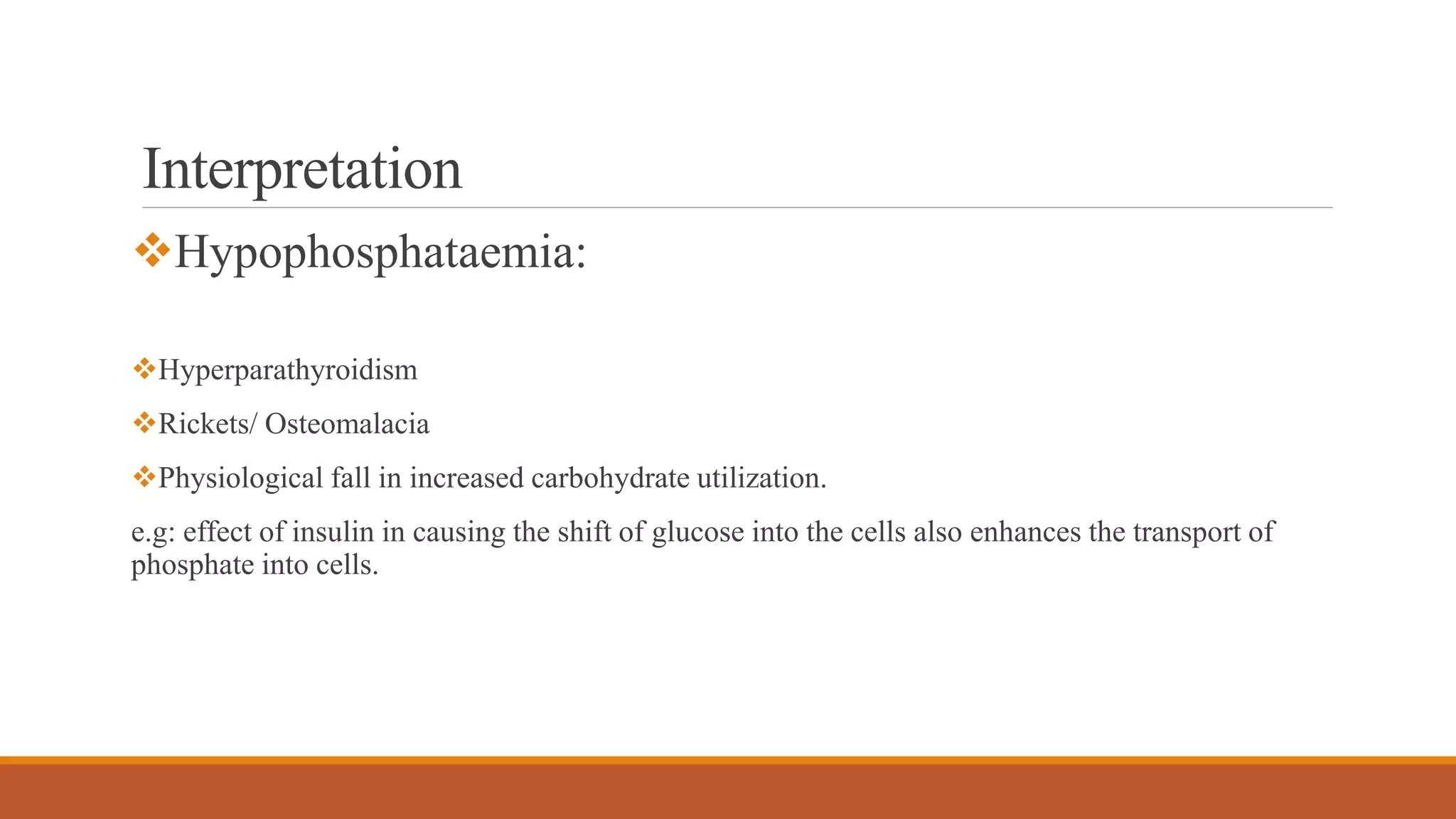 Interpretation

❖Hypophosphataemia:

❖Hyperparathyroidism

❖Rickets/ Osteomalacia

❖Physiological fall in increased carbohydrate utilization.

e.g: effect of insulin in causing the shift of glucose into the cells also enhances the transport of phosphate into cells.